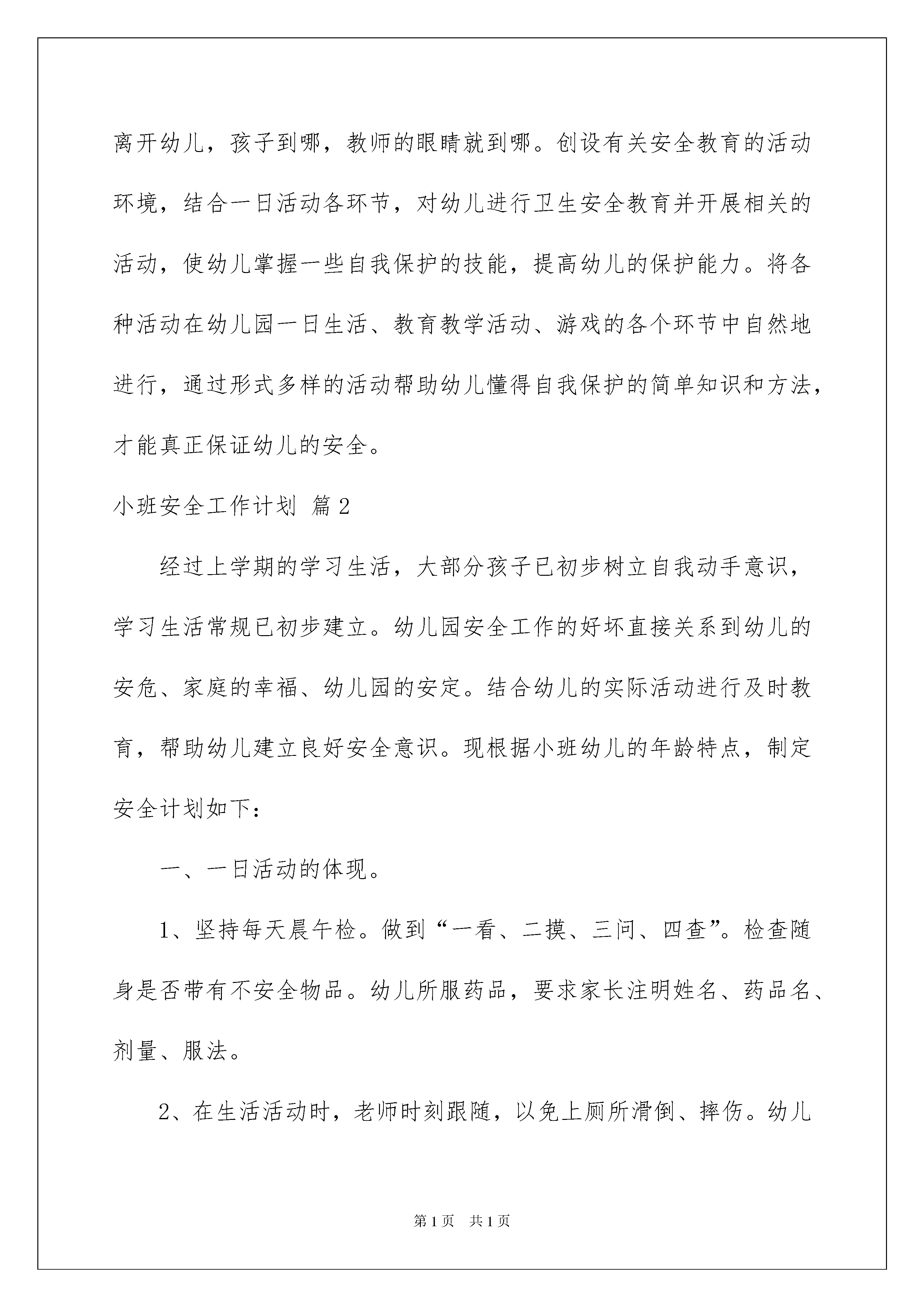 离开幼儿，孩子到哪，教师的眼睛就到哪。创设有关安全教育的活动环境，结合一日活动各环节，对幼儿进行卫生安全教育并开展相关的活动，使幼儿掌握一些自我保护的技能，提高幼儿的保护能力。将各种活动在幼儿园一日生活、教育教学活动、游戏的各个环节中自然地进行，通过形式多样的活动帮助幼儿懂得自我保护的简单知识和方法，才能真正保证幼儿的安全。

小班安全工作计划 篇2

经过上学期的学习生活，大部分孩子已初步树立自我动手意识，学习生活常规已初步建立。幼儿园安全工作的好坏直接关系到幼儿的安危、家庭的幸福、幼儿园的安定。结合幼儿的实际活动进行及时教育，帮助幼儿建立良好安全意识。现根据小班幼儿的年龄特点，制定安全计划如下：

一、一日活动的体现。

1、坚持每天晨午检。做到“一看、二摸、三问、四查”。检查随身是否带有不安全物品。幼儿所服药品，要求家长注明姓名、药品名、剂量、服法。

2、在生活活动时，老师时刻跟随，以免上厕所滑倒、摔伤。幼儿

第1页 共1页